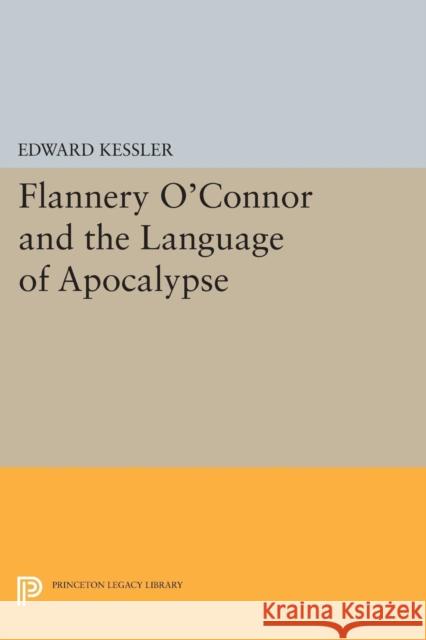 EDWARD KESSLER

Flannery O'Connor and the Language of Apocalypse

PRINCETON LEGACY LIBRARY